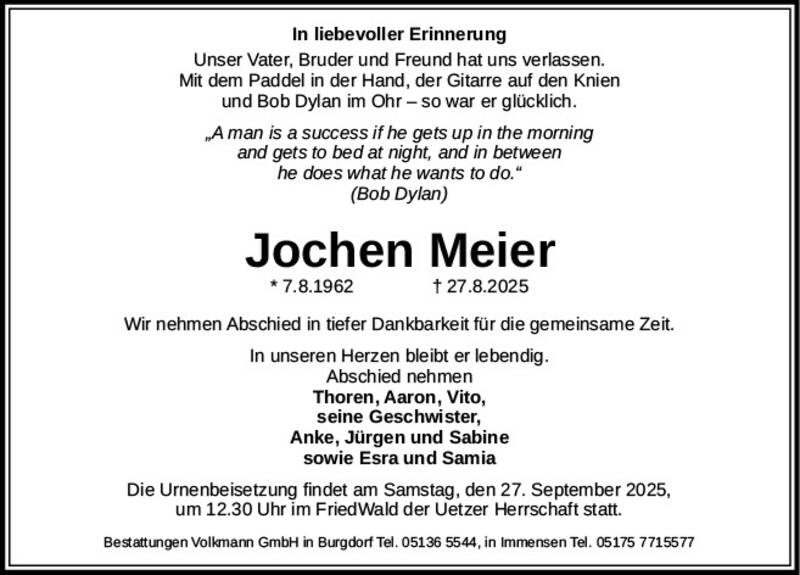 In liebevoller Erinnerung

Unser Vater, Bruder und Freund hat uns verlassen. Mit dem Paddel in der Hand, der Gitarre auf den Knien und Bob Dylan im Ohr – so war er glücklich.

„A man is a success if he gets up in the morning and gets to bed at night, and in between he does what he wants to do.“
(Bob Dylan)

Jochen Meier

* 7.8.1962 † 27.8.2025

Wir nehmen Abschied in tiefer Dankbarkeit für die gemeinsame Zeit.

In unseren Herzen bleibt er lebendig.
Abschied nehmen
Thoren, Aaron, Vito,
seine Geschwister,
Anke, Jürgen und Sabine
sowie Esra und Samia

Die Urnenbeisetzung findet am Samstag, den 27. September 2025, um 12.30 Uhr im FriedWald der Uetzer Herrschaft statt.

Bestattungen Volkmann GmbH in Burgdorf Tel. 05136 5544, in Immensen Tel. 05175 7715577